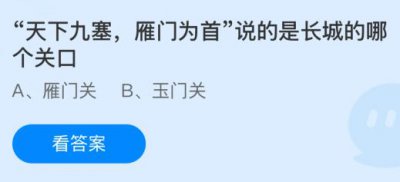 “天下九塞，雁门为首”说的是长城的哪个关口

A、雁门关　B、玉门关

看答案